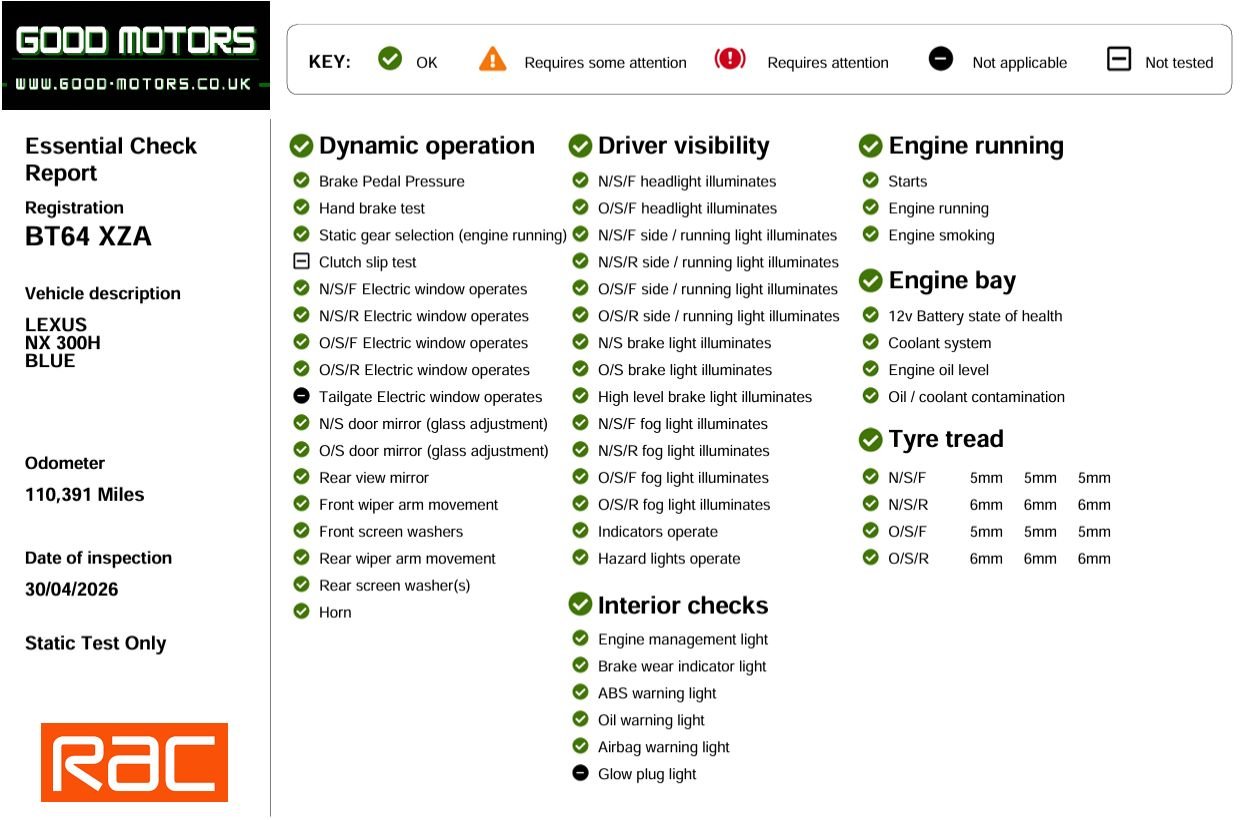 GOOD MOTORS
WWW.GOOD-MOTORS.CO.UK

KEY: OK Requires some attention Requires attention Not applicable Not tested

Essential Check Report

Registration
BT64 XZA

Vehicle description
LEXUS
NX 300H
BLUE

Odometer
110,391 Miles

Date of inspection
30/04/2026

Static Test Only

RAC

Dynamic operation
Brake Pedal Pressure
Hand brake test
Static gear selection (engine running)
Clutch slip test
N/S/F Electric window operates
N/S/R Electric window operates
O/S/F Electric window operates
O/S/R Electric window operates
Tailgate Electric window operates
N/S door mirror (glass adjustment)
O/S door mirror (glass adjustment)
Rear view mirror
Front wiper arm movement
Front screen washers
Rear wiper arm movement
Rear screen washer(s)
Horn

Driver visibility
N/S/F headlight illuminates
O/S/F headlight illuminates
N/S/F side / running light illuminates
N/S/R side / running light illuminates
O/S/F side / running light illuminates
O/S/R side / running light illuminates
N/S brake light illuminates
O/S brake light illuminates
High level brake light illuminates
N/S/F fog light illuminates
N/S/R fog light illuminates
O/S/F fog light illuminates
O/S/R fog light illuminates
Indicators operate
Hazard lights operate

Interior checks
Engine management light
Brake wear indicator light
ABS warning light
Oil warning light
Airbag warning light
Glow plug light

Engine running
Starts
Engine running
Engine smoking

Engine bay
12v Battery state of health
Coolant system
Engine oil level
Oil / coolant contamination

Tyre tread
N/S/F 5mm 5mm 5mm
N/S/R 6mm 6mm 6mm
O/S/F 5mm 5mm 5mm
O/S/R 6mm 6mm 6mm